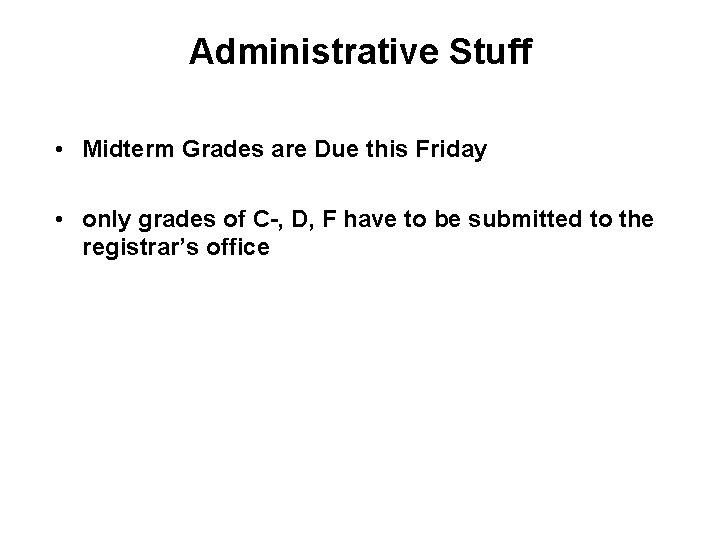 Administrative Stuff

• Midterm Grades are Due this Friday

• only grades of C-, D, F have to be submitted to the registrar's office